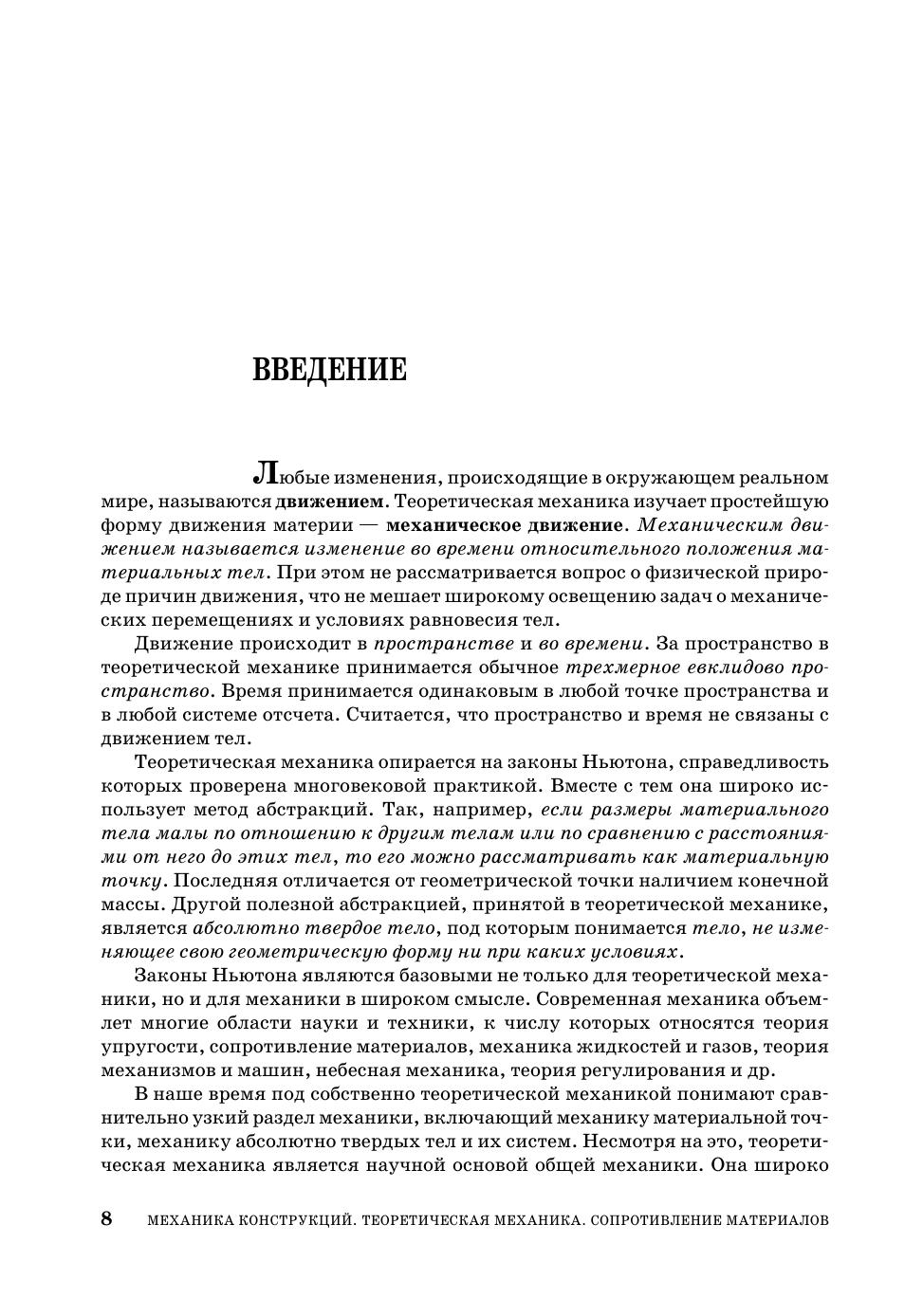 ВВЕДЕНИЕ

Любые изменения, происходящие в окружающем реальном мире, называются движением. Теоретическая механика изучает простейшую форму движения материи — механическое движение. Механическим движением называется изменение во времени относительного положения материальных тел. При этом не рассматривается вопрос о физической природе причин движения, что не мешает широкому освещению задач о механических перемещениях и условиях равновесия тел.

Движение происходит в пространстве и во времени. За пространство в теоретической механике принимается обычное трехмерное евклидово пространство. Время принимается одинаковым в любой точке пространства и в любой системе отсчета. Считается, что пространство и время не связаны с движением тел.

Теоретическая механика опирается на законы Ньютона, справедливость которых проверена многовековой практикой. Вместе с тем она широко использует метод абстракций. Так, например, если размеры материального тела малы по отношению к другим телам или по сравнению с расстояниями от него до этих тел, то его можно рассматривать как материальную точку. Последняя отличается от геометрической точки наличием конечной массы. Другой полезной абстракцией, принятой в теоретической механике, является абсолютно твердое тело, под которым понимается тело, не изменяющее свою геометрическую форму ни при каких условиях.

Законы Ньютона являются базовыми не только для теоретической механики, но и для механики в широком смысле. Современная механика объемлет многие области науки и техники, к числу которых относятся теория упругости, сопротивление материалов, механика жидкостей и газов, теория механизмов и машин, небесная механика, теория регулирования и др.

В наше время под собственно теоретической механикой понимают сравнительно узкий раздел механики, включающий механику материальной точки, механику абсолютно твердых тел и их систем. Несмотря на это, теоретическая механика является научной основой общей механики. Она широко

8 МЕХАНИКА КОНСТРУКЦИЙ. ТЕОРЕТИЧЕСКАЯ МЕХАНИКА. СОПРОТИВЛЕНИЕ МАТЕРИАЛОВ